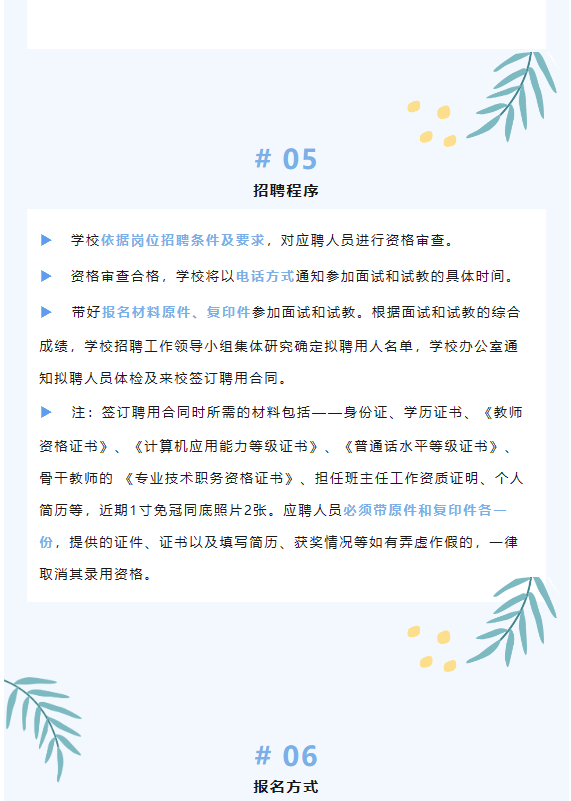 # 05

招聘程序

▶ 学校依据岗位招聘条件及要求，对应聘人员进行资格审查。

▶ 资格审查合格，学校将以电话方式通知参加面试和试教的具体时间。

▶ 带好报名材料原件、复印件参加面试和试教。根据面试和试教的综合成绩，学校招聘工作领导小组集体研究确定拟聘用人名单，学校办公室通知拟聘人员体检及来校签订聘用合同。

▶ 注：签订聘用合同时所需的材料包括——身份证、学历证书、《教师资格证书》、《计算机应用能力等级证书》、《普通话水平等级证书》、骨干教师的 《专业技术职务资格证书》、担任班主任工作资质证明、个人简历等，近期1寸免冠同底照片2张。应聘人员必须带原件和复印件各一份，提供的证件、证书以及填写简历、获奖情况等如有弄虚作假的，一律取消其录用资格。

# 06

报名方式